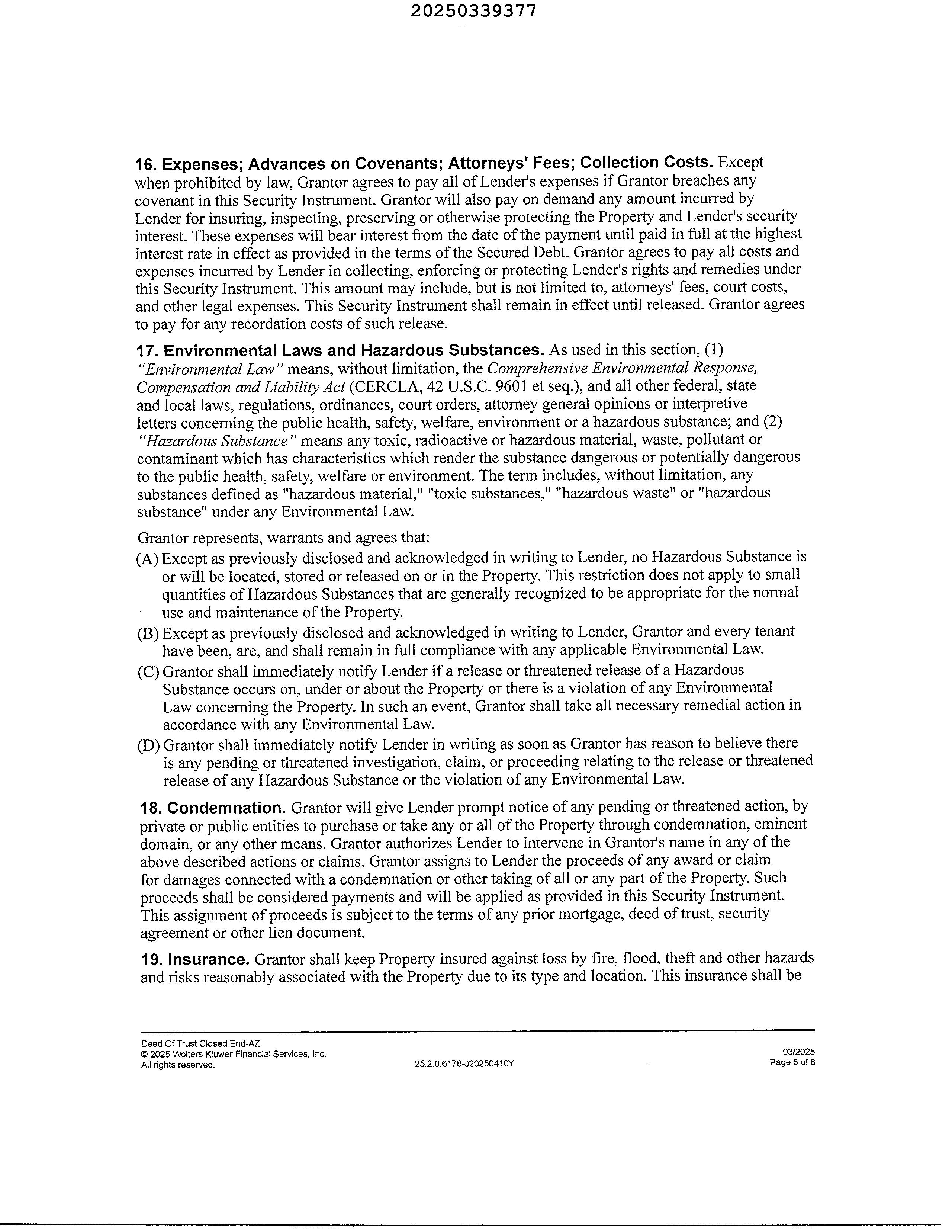 20250339377

16. Expenses; Advances on Covenants; Attorneys' Fees; Collection Costs. Except when prohibited by law, Grantor agrees to pay all of Lender's expenses if Grantor breaches any covenant in this Security Instrument. Grantor will also pay on demand any amount incurred by Lender for insuring, inspecting, preserving or otherwise protecting the Property and Lender's security interest. These expenses will bear interest from the date of the payment until paid in full at the highest interest rate in effect as provided in the terms of the Secured Debt. Grantor agrees to pay all costs and expenses incurred by Lender in collecting, enforcing or protecting Lender's rights and remedies under this Security Instrument. This amount may include, but is not limited to, attorneys' fees, court costs, and other legal expenses. This Security Instrument shall remain in effect until released. Grantor agrees to pay for any recordation costs of such release.

17. Environmental Laws and Hazardous Substances. As used in this section, (1) "Environmental Law" means, without limitation, the Comprehensive Environmental Response, Compensation and Liability Act (CERCLA, 42 U.S.C. 9601 et seq.), and all other federal, state and local laws, regulations, ordinances, court orders, attorney general opinions or interpretive letters concerning the public health, safety, welfare, environment or a hazardous substance; and (2) "Hazardous Substance" means any toxic, radioactive or hazardous material, waste, pollutant or contaminant which has characteristics which render the substance dangerous or potentially dangerous to the public health, safety, welfare or environment. The term includes, without limitation, any substances defined as "hazardous material," "toxic substances," "hazardous waste" or "hazardous substance" under any Environmental Law.

Grantor represents, warrants and agrees that:
(A) Except as previously disclosed and acknowledged in writing to Lender, no Hazardous Substance is or will be located, stored or released on or in the Property. This restriction does not apply to small quantities of Hazardous Substances that are generally recognized to be appropriate for the normal use and maintenance of the Property.
(B) Except as previously disclosed and acknowledged in writing to Lender, Grantor and every tenant have been, are, and shall remain in full compliance with any applicable Environmental Law.
(C) Grantor shall immediately notify Lender if a release or threatened release of a Hazardous Substance occurs on, under or about the Property or there is a violation of any Environmental Law concerning the Property. In such an event, Grantor shall take all necessary remedial action in accordance with any Environmental Law.
(D) Grantor shall immediately notify Lender in writing as soon as Grantor has reason to believe there is any pending or threatened investigation, claim, or proceeding relating to the release or threatened release of any Hazardous Substance or the violation of any Environmental Law.

18. Condemnation. Grantor will give Lender prompt notice of any pending or threatened action, by private or public entities to purchase or take any or all of the Property through condemnation, eminent domain, or any other means. Grantor authorizes Lender to intervene in Grantor's name in any of the above described actions or claims. Grantor assigns to Lender the proceeds of any award or claim for damages connected with a condemnation or other taking of all or any part of the Property. Such proceeds shall be considered payments and will be applied as provided in this Security Instrument. This assignment of proceeds is subject to the terms of any prior mortgage, deed of trust, security agreement or other lien document.

19. Insurance. Grantor shall keep Property insured against loss by fire, flood, theft and other hazards and risks reasonably associated with the Property due to its type and location. This insurance shall be

Deed Of Trust Closed End-AZ
© 2025 Wolters Kluwer Financial Services, Inc.
All rights reserved.
25.2.0.6178-J20250410Y
03/2025
Page 5 of 8